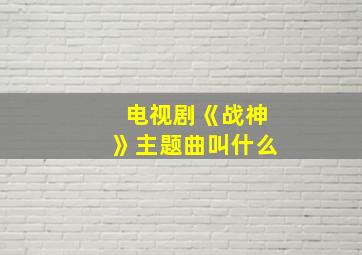 电视剧《战神》主题曲叫什么